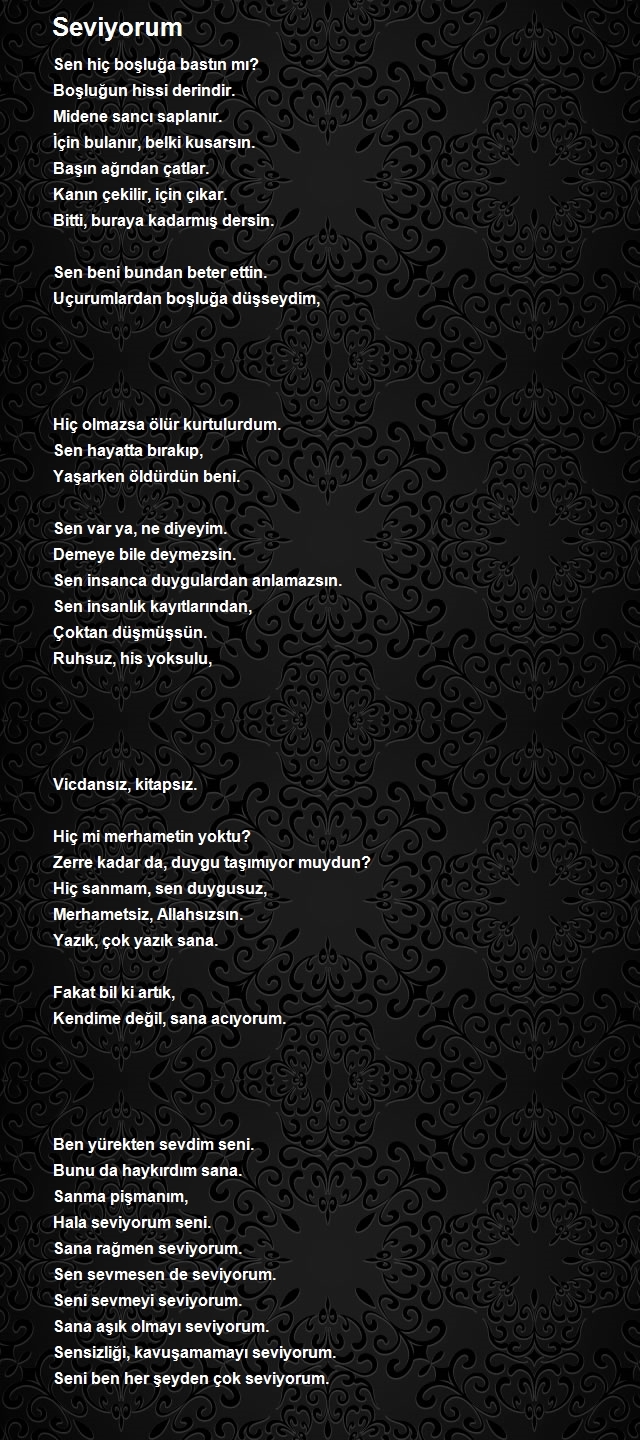 Seviyorum

Sen hiç boşluğa bastın mı?
Boşluğun hissi derindir.
Midene sancı saplanır.
İçin bulanır, belki kusarsın.
Başın ağrıdan çatlar.
Kanın çekilir, için çıkar.
Bitti, buraya kadarmış dersin.

Sen beni bundan beter ettin.
Uçurumlardan boşluğa düşseydim,

Hiç olmazsa ölür kurtulurdum.
Sen hayatta bırakıp,
Yaşarken öldürdün beni.

Sen var ya, ne diyeyim.
Demeye bile deymezsin.
Sen insanca duygulardan anlamazsın.
Sen insanlık kayıtlarından,
Çoktan düşmüşsün.
Ruhsuz, his yoksulu,

Vicdansız, kitapsız.

Hiç mi merhametin yoktu?
Zerre kadar da, duygu taşımıyor muydun?
Hiç sanmam, sen duygusuz,
Merhametsiz, Allahsızsın.
Yazık, çok yazık sana.

Fakat bil ki artık,
Kendime değil, sana acıyorum.

Ben yürekten sevdim seni.
Bunu da haykırdım sana.
Sanma pişmanım,
Hala seviyorum seni.
Sana rağmen seviyorum.
Sen sevmesen de seviyorum.
Seni sevmeyi seviyorum.
Sana aşık olmayı seviyorum.
Sensizliği, kavuşamamayı seviyorum.
Seni ben her şeyden çok seviyorum.